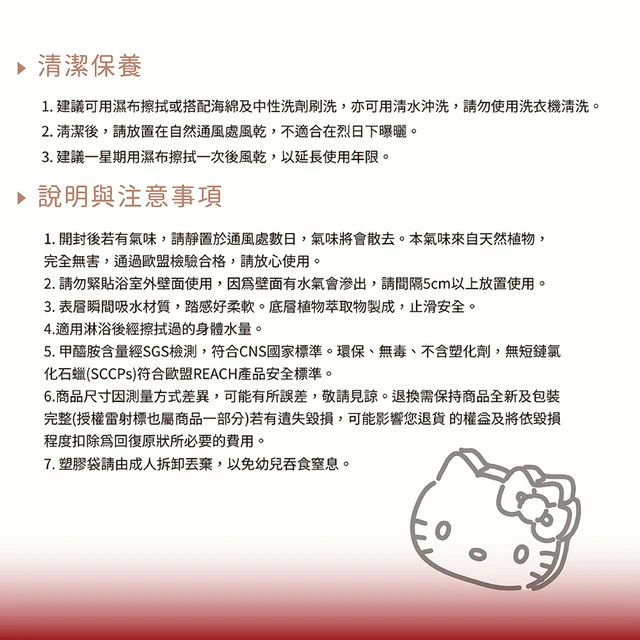 清潔保養

1. 建議可用濕布擦拭或搭配海綿及中性洗劑刷洗，亦可用清水沖洗，請勿使用洗衣機清洗。

2. 清潔後，請放置在自然通風處風乾，不適合在烈日下曝曬。

3. 建議一星期用濕布擦拭一次後風乾，以延長使用年限。

說明與注意事項

1. 開封後若有氣味，請靜置於通風處數日，氣味將會散去。本氣味來自天然植物，完全無害，通過歐盟檢驗合格，請放心使用。

2. 請勿緊貼浴室外壁面使用，因爲壁面有水氣會滲出，請間隔5cm以上放置使用。

3. 表層瞬間吸水材質，踏感好柔軟。底層植物萃取物製成，止滑安全。

4.適用淋浴後經擦拭過的身體水量。

5. 甲醯胺含量經SGS檢測，符合CNS國家標準。環保、無毒、不含塑化劑，無短鏈氯化石蠟(SCCPs)符合歐盟REACH產品安全標準。

6.商品尺寸因測量方式差異，可能有所誤差，敬請見諒。退換需保持商品全新及包裝完整(授權雷射標也屬商品一部分)若有遺失毀損，可能影響您退貨 的權益及將依毀損程度扣除爲回復原狀所必要的費用。

7. 塑膠袋請由成人拆卸丟棄，以免幼兒吞食窒息。